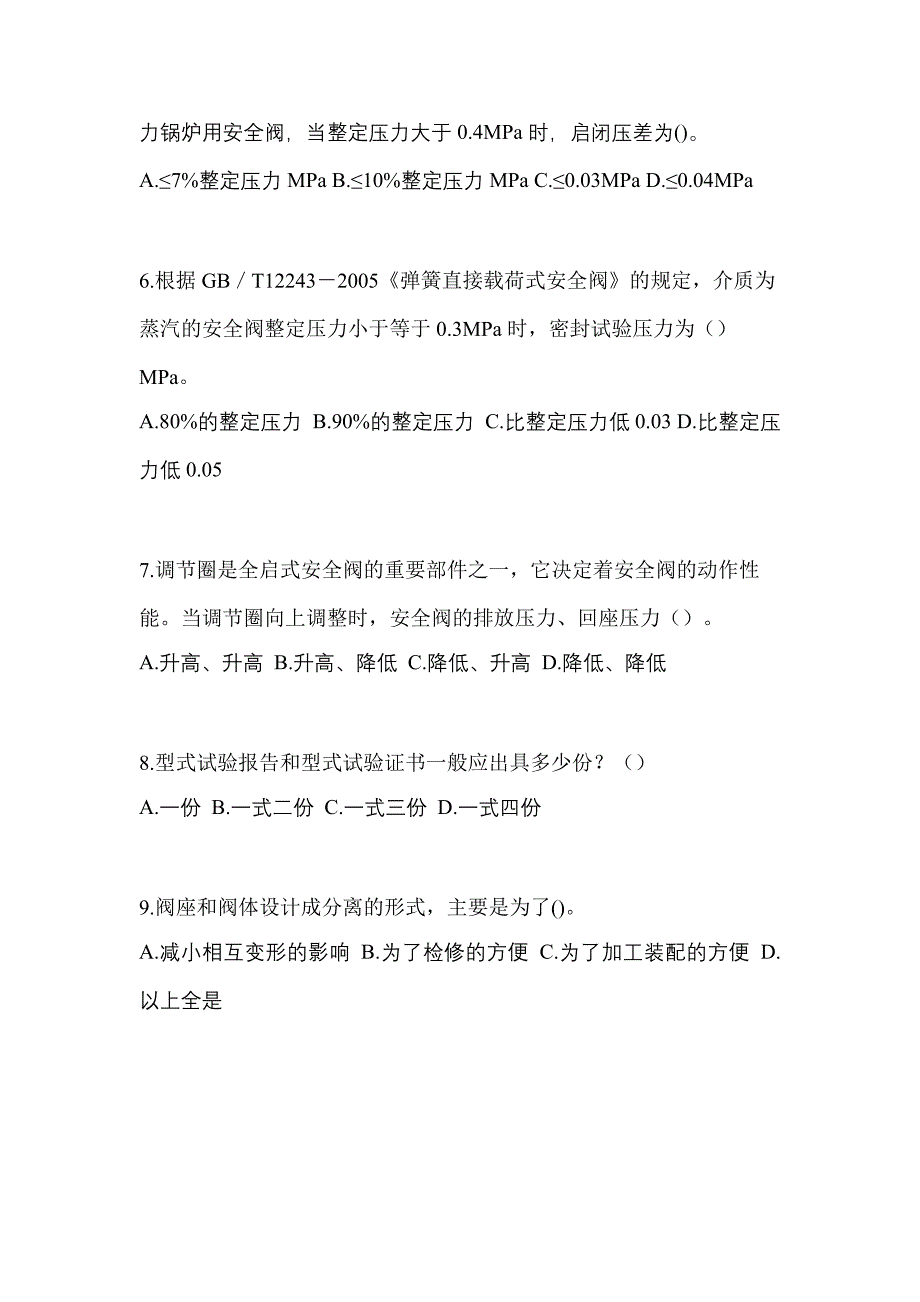 力锅炉用安全阀，当整定压力大于 0.4MPa 时，启闭压差为()。
A.≤7%整定压力 MPa B.≤10%整定压力 MPa C.≤0.03MPa D.≤0.04MPa

6.根据 GB／T12243－2005《弹簧直接载荷式安全阀》的规定，介质为蒸汽的安全阀整定压力小于等于 0.3MPa 时，密封试验压力为（）MPa。
A.80%的整定压力 B.90%的整定压力 C.比整定压力低 0.03 D.比整定压力低 0.05

7.调节圈是全启式安全阀的重要部件之一，它决定着安全阀的动作性能。当调节圈向上调整时，安全阀的排放压力、回座压力（）。
A.升高、升高 B.升高、降低 C.降低、升高 D.降低、降低

8.型式试验报告和型式试验证书一般应出具多少份？（）
A.一份 B.一式二份 C.一式三份 D.一式四份

9.阀座和阀体设计成分离的形式，主要是为了()。
A.减小相互变形的影响 B.为了检修的方便 C.为了加工装配的方便 D.以上全是